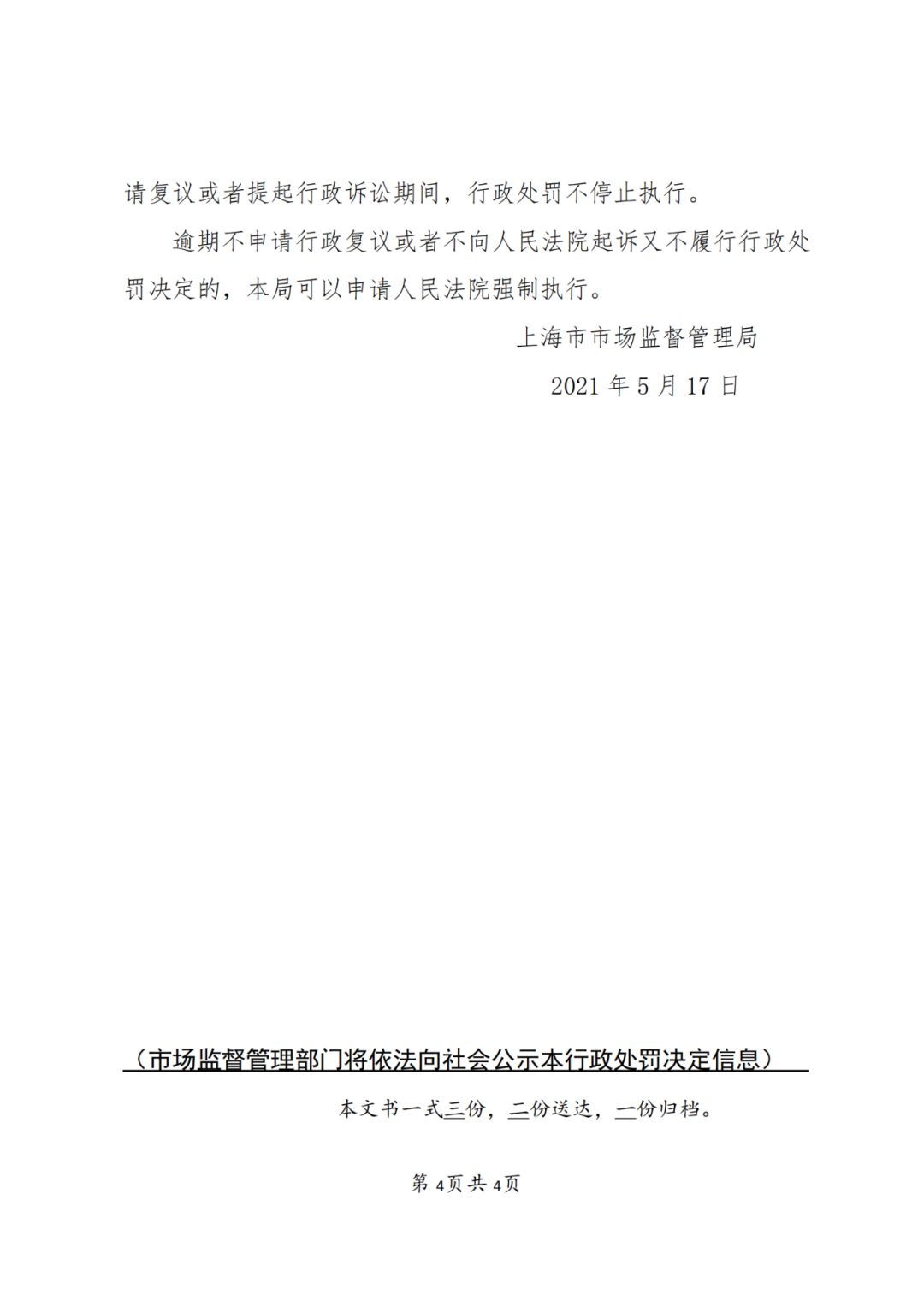 请复议或者提起行政诉讼期间，行政处罚不停止执行。

逾期不申请行政复议或者不向人民法院起诉又不履行行政处罚决定的，本局可以申请人民法院强制执行。

上海市市场监督管理局

2021 年 5 月 17 日

（市场监督管理部门将依法向社会公示本行政处罚决定信息）

本文书一式三份，二份送达，一份归档。

第 4页 共 4页